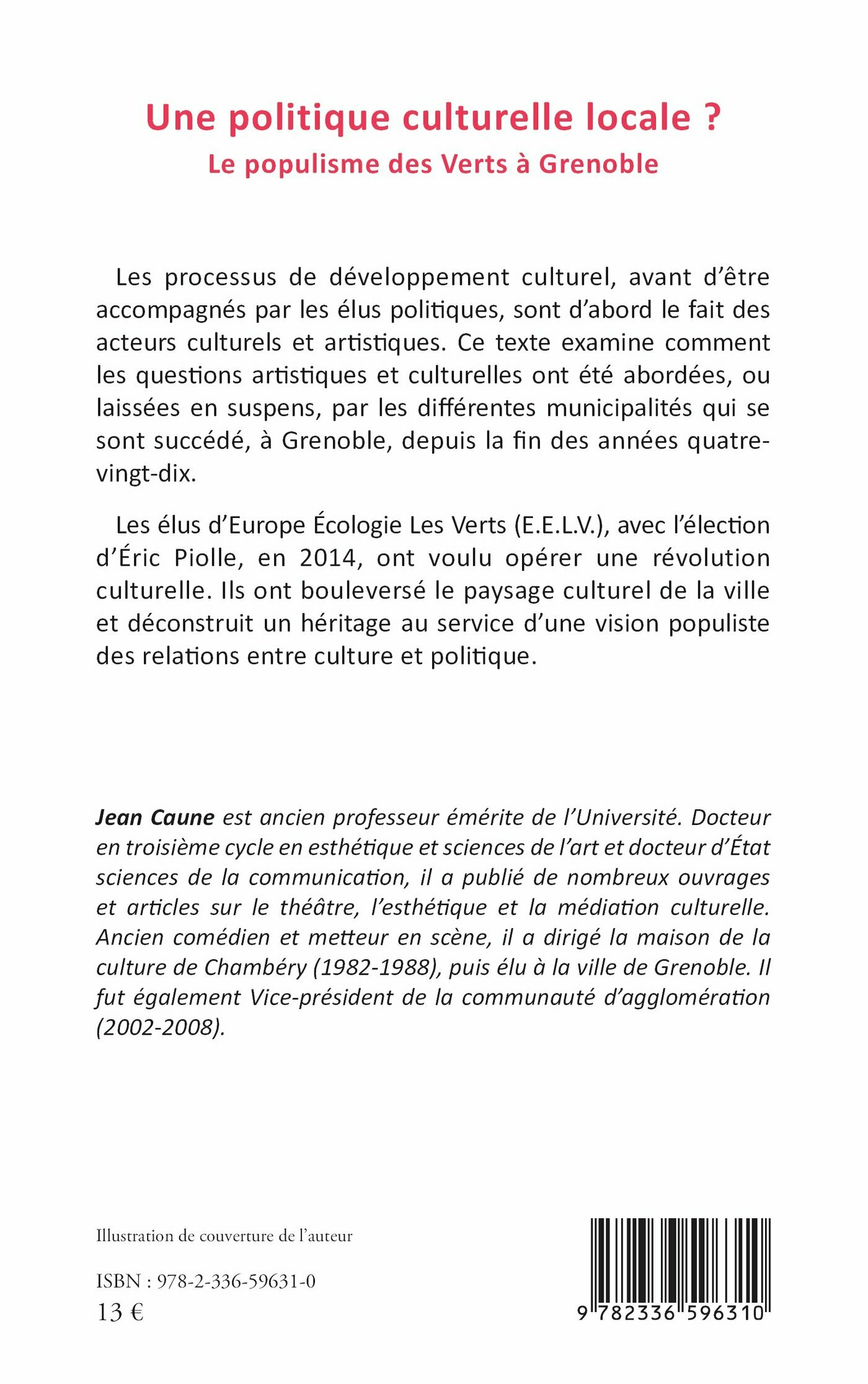 Une politique culturelle locale ?
Le populisme des Verts à Grenoble

Les processus de développement culturel, avant d'être accompagnés par les élus politiques, sont d'abord le fait des acteurs culturels et artistiques. Ce texte examine comment les questions artistiques et culturelles ont été abordées, ou laissées en suspens, par les différentes municipalités qui se sont succédé, à Grenoble, depuis la fin des années quatre-vingt-dix.

Les élus d'Europe Écologie Les Verts (E.E.L.V.), avec l'élection d'Éric Piolle, en 2014, ont voulu opérer une révolution culturelle. Ils ont bouleversé le paysage culturel de la ville et déconstruit un héritage au service d'une vision populiste des relations entre culture et politique.

Jean Caune est ancien professeur émérite de l'Université. Docteur en troisième cycle en esthétique et sciences de l'art et docteur d'État sciences de la communication, il a publié de nombreux ouvrages et articles sur le théâtre, l'esthétique et la médiation culturelle. Ancien comédien et metteur en scène, il a dirigé la maison de la culture de Chambéry (1982-1988), puis élu à la ville de Grenoble. Il fut également Vice-président de la communauté d'agglomération (2002-2008).

Illustration de couverture de l'auteur

ISBN : 978-2-336-59631-0
13 €

9 782336 596310